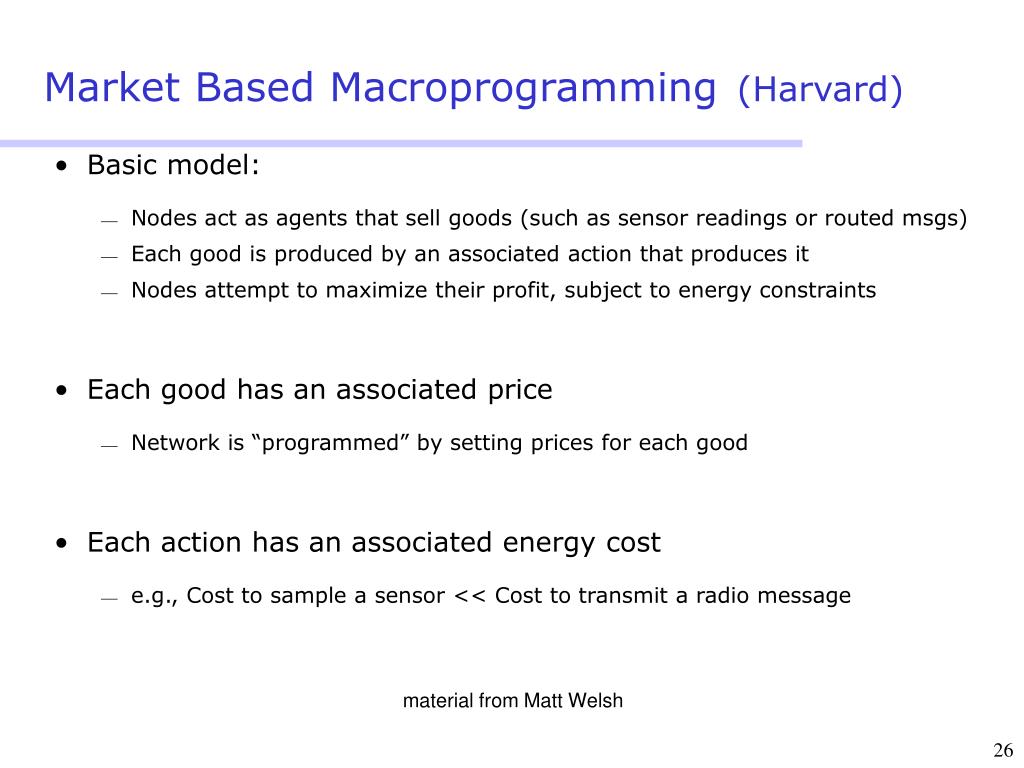 Market Based Macroprogramming (Harvard)

• Basic model:

— Nodes act as agents that sell goods (such as sensor readings or routed msgs)
— Each good is produced by an associated action that produces it
— Nodes attempt to maximize their profit, subject to energy constraints

• Each good has an associated price

— Network is “programmed” by setting prices for each good

• Each action has an associated energy cost

— e.g., Cost to sample a sensor << Cost to transmit a radio message

material from Matt Welsh

26